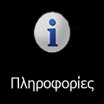 i

Πληροφορίες